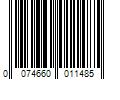 0 074660 011485